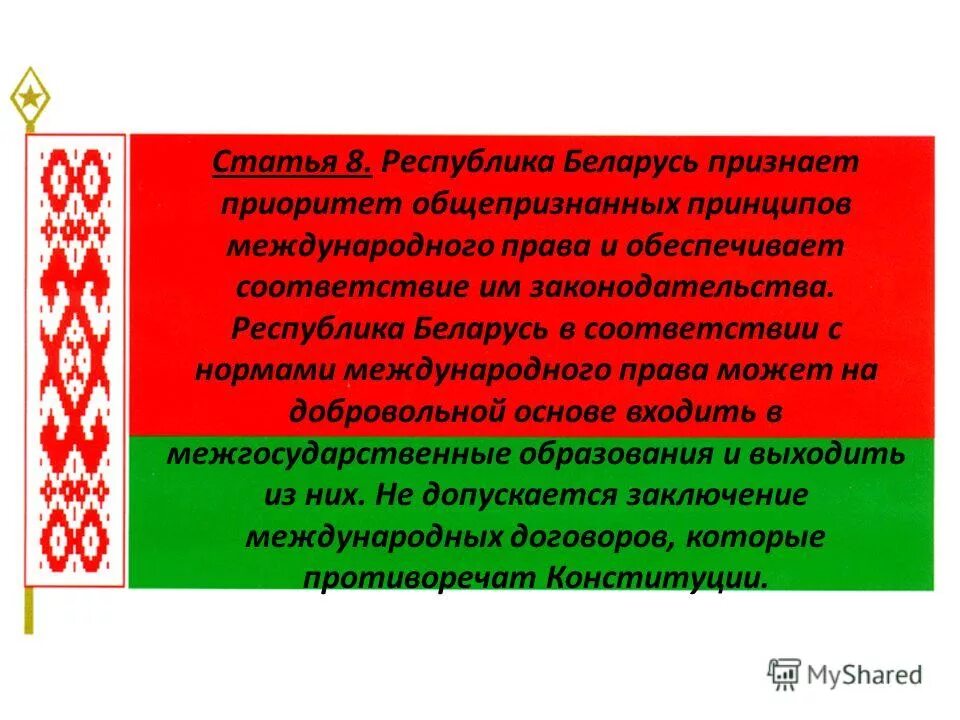 Статья 8. Республика Беларусь признает приоритет общепризнанных принципов международного права и обеспечивает соответствие им законодательства. Республика Беларусь в соответствии с нормами международного права может на добровольной основе входить в межгосударственные образования и выходить из них. Не допускается заключение международных договоров, которые противоречат Конституции.

MyShared